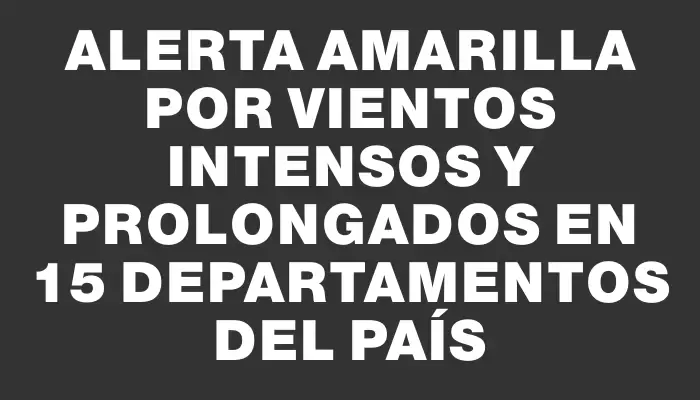 ALERTA AMARILLA POR VIENTOS INTENSOS Y PROLONGADOS EN 15 DEPARTAMENTOS DEL PAÍS